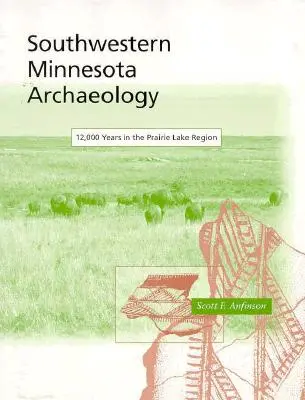 Southwestern Minnesota Archaeology

12,000 Years in the Prairie Lake Region

Scott F. Anfinson